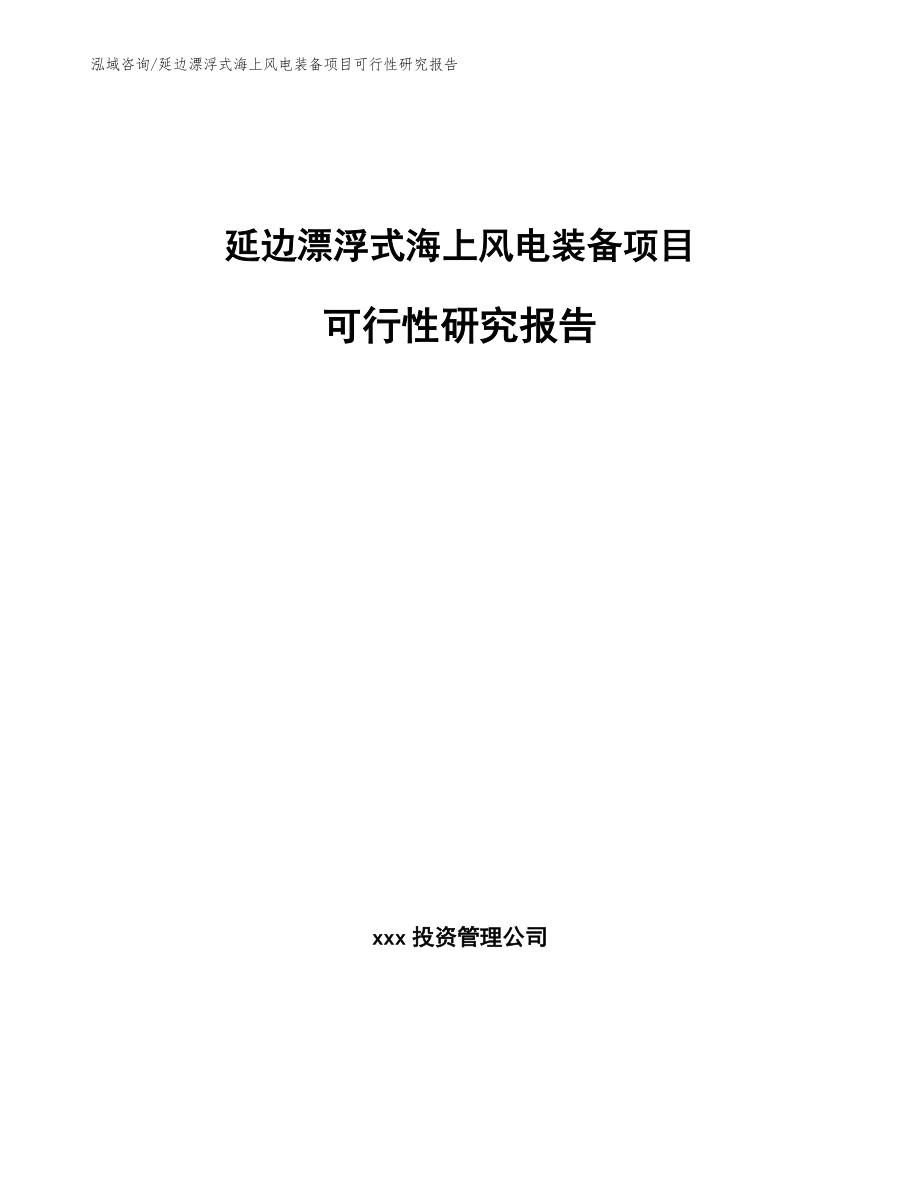 泓域咨询/延边漂浮式海上风电装备项目可行性研究报告

延边漂浮式海上风电装备项目

可行性研究报告

xxx 投资管理公司